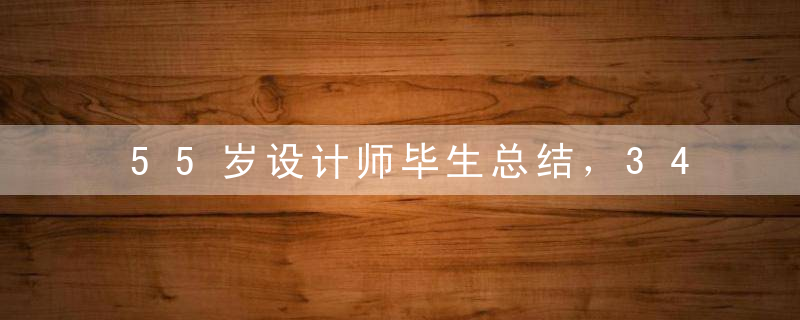 55岁设计师毕生总结，34